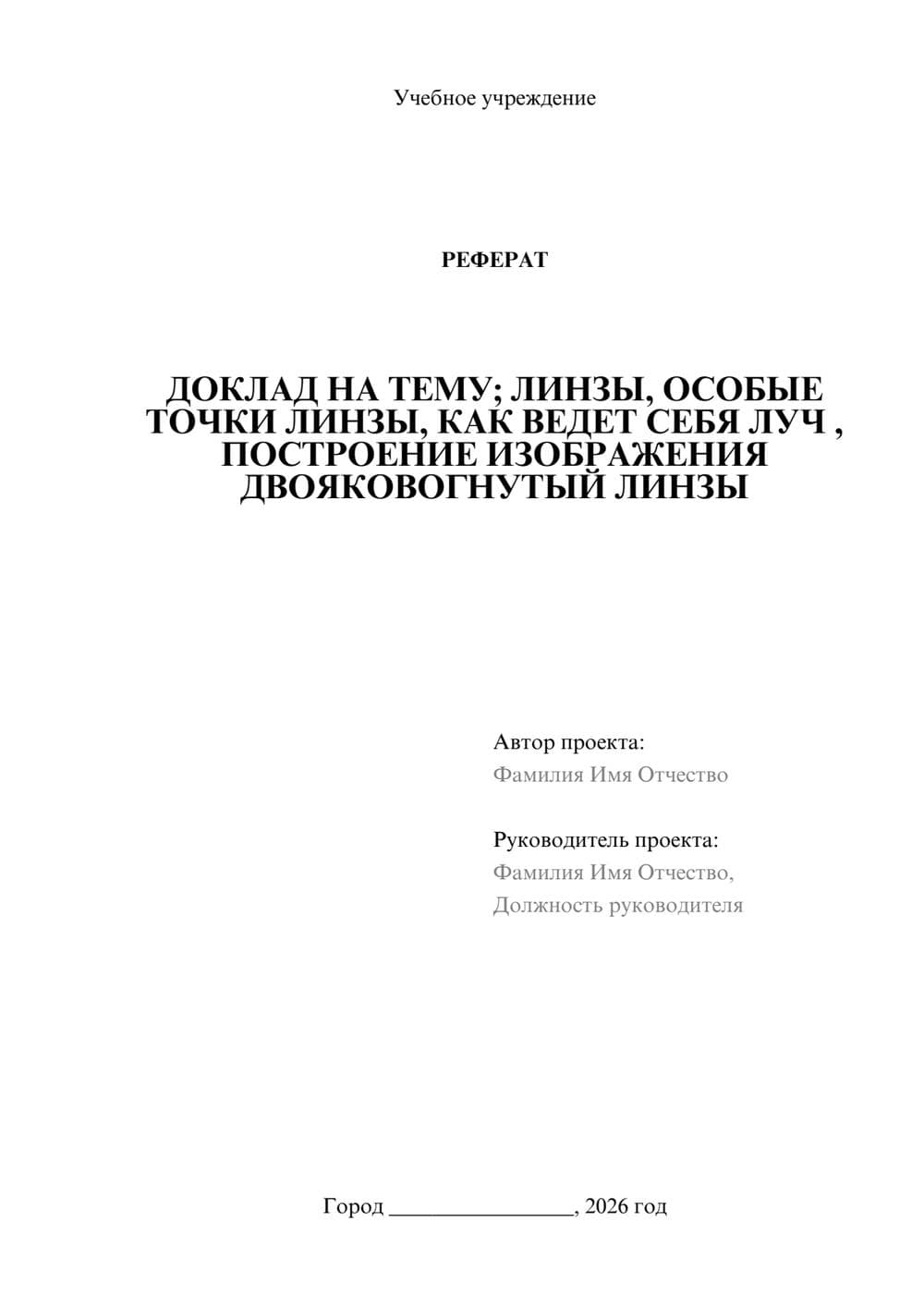 Учебное учреждение

РЕФЕРАТ

ДОКЛАД НА ТЕМУ; ЛИНЗЫ, ОСОБЫЕ ТОЧКИ ЛИНЗЫ, КАК ВЕДЕТ СЕБЯ ЛУЧ , ПОСТРОЕНИЕ ИЗОБРАЖЕНИЯ ДВОЯКОВОГНУТЫЙ ЛИНЗЫ

Автор проекта:
Фамилия Имя Отчество

Руководитель проекта:
Фамилия Имя Отчество,
Должность руководителя

Город ________________, 2026 год